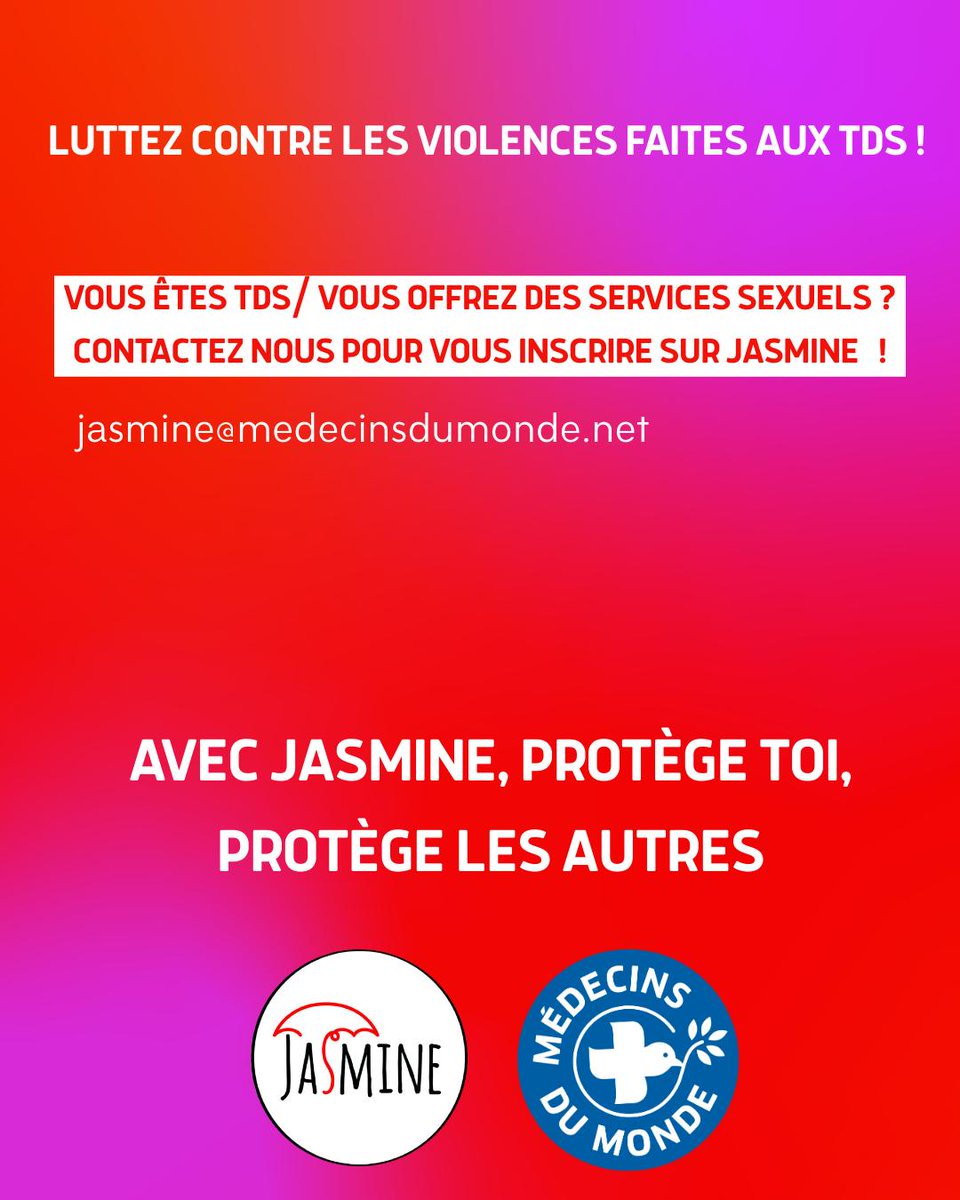 LUTTEZ CONTRE LES VIOLENCES FAITES AUX TDS !

VOUS ÊTES TDS/ VOUS OFFREZ DES SERVICES SEXUELS ?
CONTACTEZ NOUS POUR VOUS INSCRIRE SUR JASMINE !

jasmine@medecinsdumonde.net

AVEC JASMINE, PROTÈGE TOI, PROTÈGE LES AUTRES

JASMINE

MÉDECINS DU MONDE